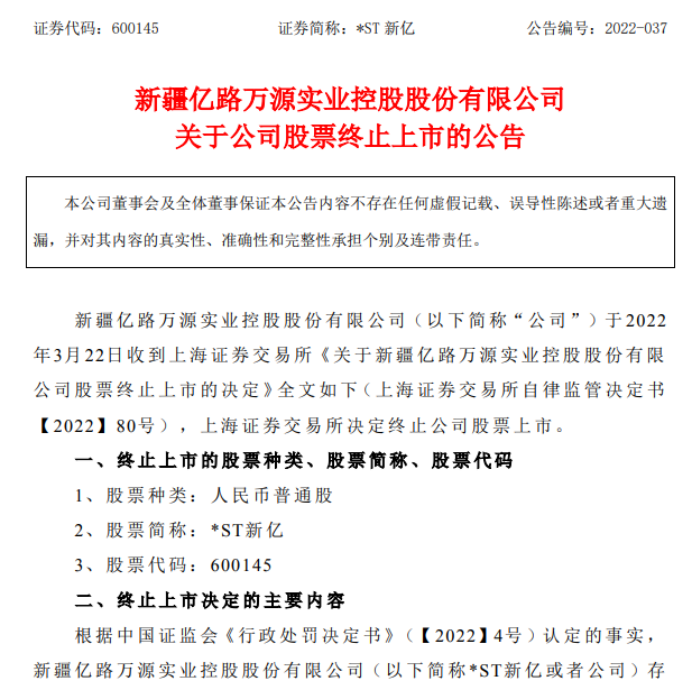 证券代码：600145　　证券简称：*ST 新亿　　公告编号：2022-037

新疆亿路万源实业控股股份有限公司
关于公司股票终止上市的公告

本公司董事会及全体董事保证本公告内容不存在任何虚假记载、误导性陈述或者重大遗漏，并对其内容的真实性、准确性和完整性承担个别及连带责任。

新疆亿路万源实业控股股份有限公司（以下简称“公司”）于2022年3月22日收到上海证券交易所《关于新疆亿路万源实业控股股份有限公司股票终止上市的决定》全文如下（上海证券交易所自律监管决定书【2022】80号），上海证券交易所决定终止公司股票上市。

一、终止上市的股票种类、股票简称、股票代码

1、股票种类：人民币普通股

2、股票简称：*ST新亿

3、股票代码：600145

二、终止上市决定的主要内容

根据中国证监会《行政处罚决定书》（【2022】4号）认定的事实，新疆亿路万源实业控股股份有限公司（以下简称*ST新亿或者公司）存